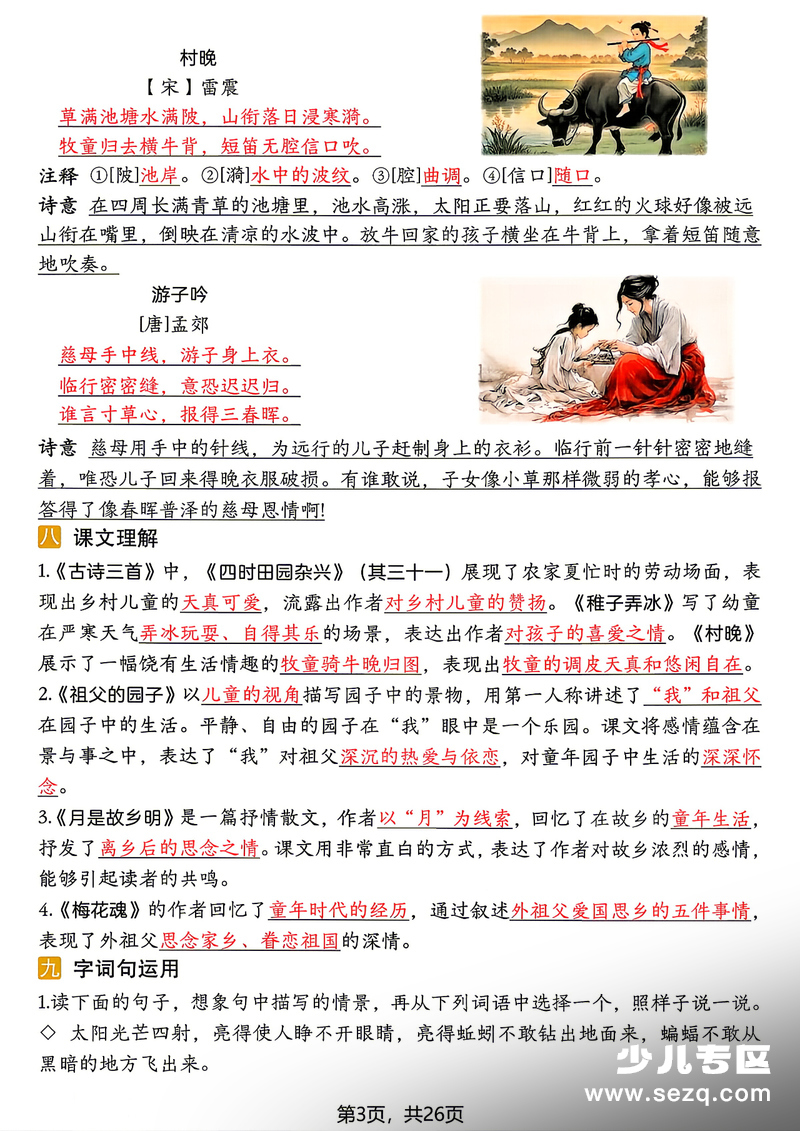 村晚

【宋】雷震

草满池塘水满陂，山衔落日浸寒漪。

牧童归去横牛背，短笛无腔信口吹。

注释 ①[陂]池岸。②[漪]水中的波纹。③[腔]曲调。④[信口]随口。

诗意 在四周长满青草的池塘里，池水高涨，太阳正要落山，红红的火球好像被远山衔在嘴里，倒映在清凉的水波中。放牛回家的孩子横坐在牛背上，拿着短笛随意地吹奏。

游子吟

[唐]孟郊

慈母手中线，游子身上衣。

临行密密缝，意恐迟迟归。

谁言寸草心，报得三春晖。

诗意 慈母用手中的针线，为远行的儿子赶制身上的衣衫。临行前一针针密密地缝着，唯恐儿子回来得晚衣服破损。有谁敢说，子女像小草那样微弱的孝心，能够报答得了像春晖普泽的慈母恩情啊!

八 课文理解

1.《古诗三首》中，《四时田园杂兴》（其三十一）展现了农家夏忙时的劳动场面，表现出乡村儿童的天真可爱，流露出作者对乡村儿童的赞扬。《稚子弄冰》写了幼童在严寒天气弄冰玩耍、自得其乐的场景，表达出作者对孩子的喜爱之情。《村晚》展示了一幅饶有生活情趣的牧童骑牛晚归图，表现出牧童的调皮天真和悠闲自在。

2.《祖父的园子》以儿童的视角描写园子中的景物，用第一人称讲述了“我”和祖父在园子中的生活。平静、自由的园子在“我”眼中是一个乐园。课文将感情蕴含在景与事之中，表达了“我”对祖父深沉的热爱与依恋，对童年园子中生活的深深怀念。

3.《月是故乡明》是一篇抒情散文，作者以“月”为线索，回忆了在故乡的童年生活，抒发了离乡后的思念之情。课文用非常直白的方式，表达了作者对故乡浓烈的感情，能够引起读者的共鸣。

4.《梅花魂》的作者回忆了童年时代的经历，通过叙述外祖父爱国思乡的五件事情，表现了外祖父思念家乡、眷恋祖国的深情。

九 字词句运用

1.读下面的句子，想象句中描写的情景，再从下列词语中选择一个，照样子说一说。

◇ 太阳光芒四射，亮得使人睁不开眼睛，亮得蚯蚓不敢钻出地面来，蝙蝠不敢从黑暗的地方飞出来。

第3页，共26页

少儿专区
www.sezq.com